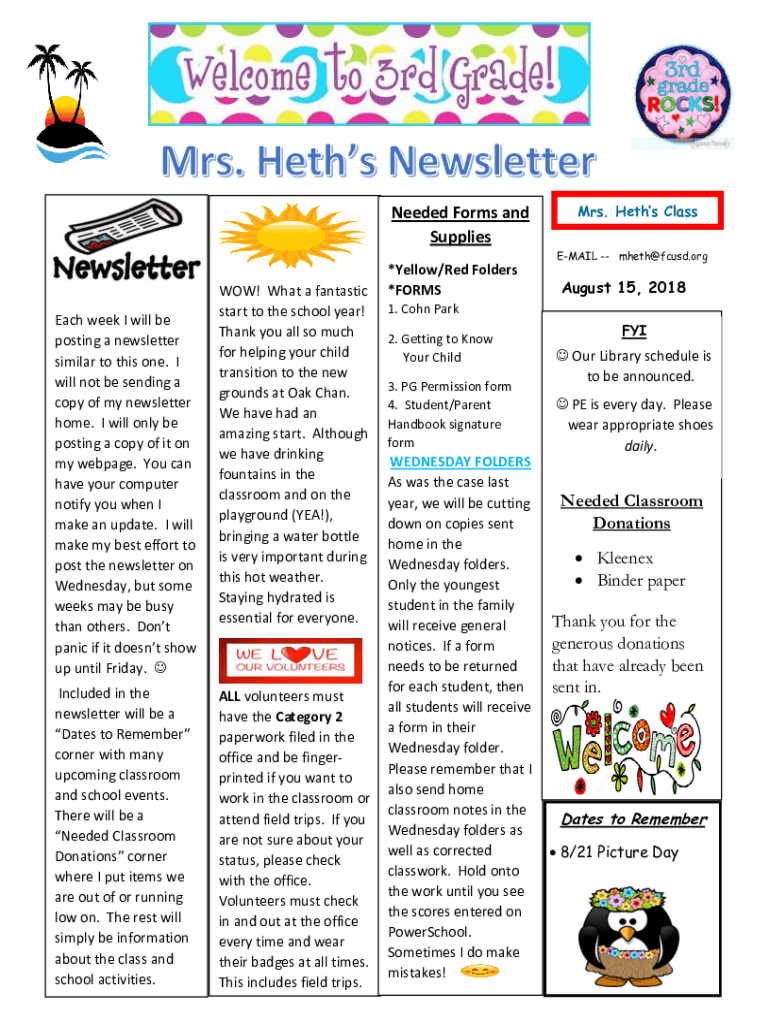 Welcome to 3rd Grade!

3rd grade ROCKS!

Mrs. Heth's Newsletter

Newsletter

Each week I will be posting a newsletter similar to this one. I will not be sending a copy of my newsletter home. I will only be posting a copy of it on my webpage. You can have your computer notify you when I make an update. I will make my best effort to post the newsletter on Wednesday, but some weeks may be busy than others. Don't panic if it doesn't show up until Friday. ☺

Included in the newsletter will be a "Dates to Remember" corner with many upcoming classroom and school events. There will be a "Needed Classroom Donations" corner where I put items we are out of or running low on. The rest will simply be information about the class and school activities.

WOW! What a fantastic start to the school year! Thank you all so much for helping your child transition to the new grounds at Oak Chan. We have had an amazing start. Although we have drinking fountains in the classroom and on the playground (YEA!), bringing a water bottle is very important during this hot weather. Staying hydrated is essential for everyone.

WE LOVE OUR VOLUNTEERS

ALL volunteers must have the Category 2 paperwork filed in the office and be finger-printed if you want to work in the classroom or attend field trips. If you are not sure about your status, please check with the office. Volunteers must check in and out at the office every time and wear their badges at all times. This includes field trips.

Needed Forms and Supplies

*Yellow/Red Folders
*FORMS
1. Cohn Park

2. Getting to Know Your Child

3. PG Permission form
4. Student/Parent Handbook signature form

WEDNESDAY FOLDERS
As was the case last year, we will be cutting down on copies sent home in the Wednesday folders. Only the youngest student in the family will receive general notices. If a form needs to be returned for each student, then all students will receive a form in their Wednesday folder. Please remember that I also send home classroom notes in the Wednesday folders as well as corrected classwork. Hold onto the work until you see the scores entered on PowerSchool. Sometimes I do make mistakes!

Mrs. Heth's Class

E-MAIL -- mheth@fcusd.org

August 15, 2018

FYI

☺ Our Library schedule is to be announced.

☺ PE is every day. Please wear appropriate shoes daily.

Needed Classroom Donations

• Kleenex
• Binder paper

Thank you for the generous donations that have already been sent in.

Welcome

Dates to Remember

• 8/21 Picture Day